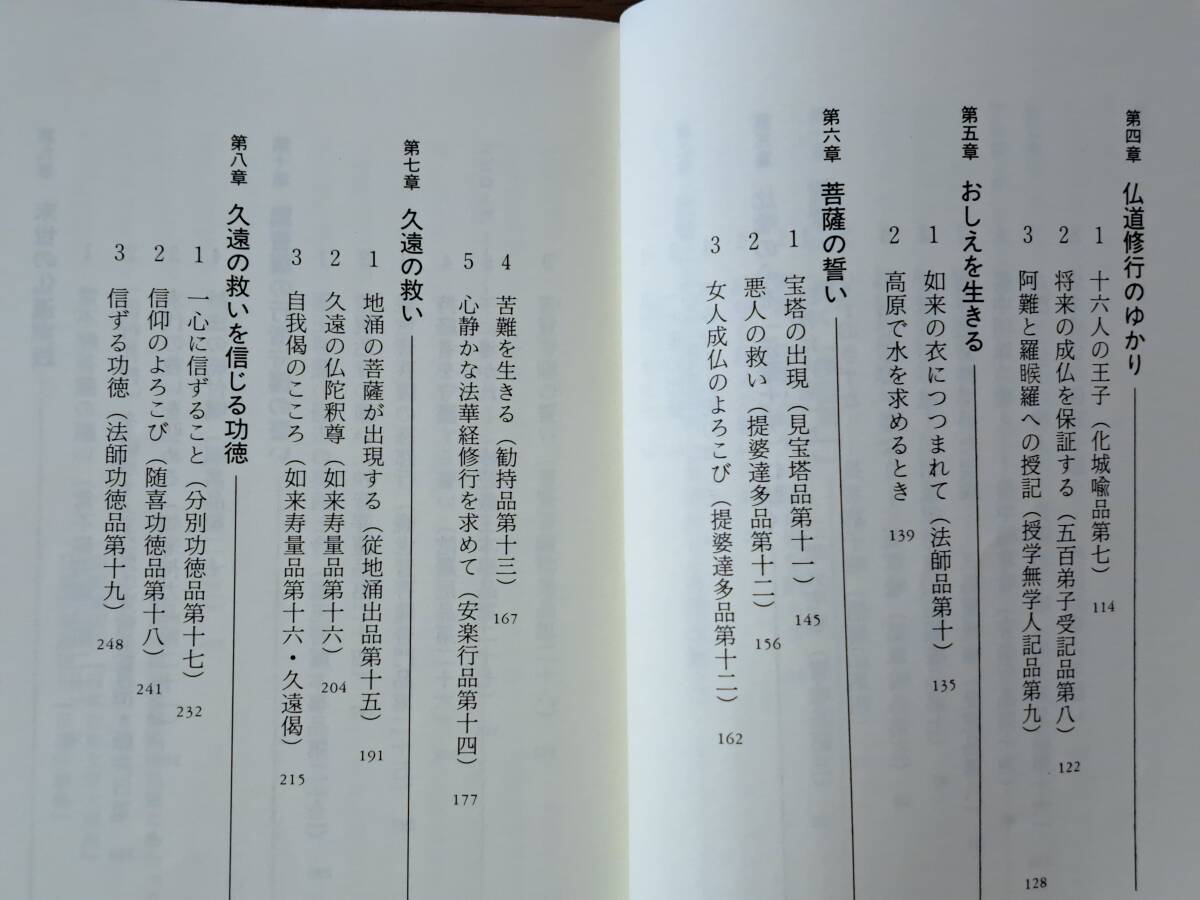 第四章 仏道修行のゆかり

1 十六人の王子(化城喩品第七) 114

2 将来の成仏を保証する(五百弟子受記品第八) 122

3 阿難と羅睺羅への授記(授学無学人記品第九) 128

第五章 おしえを生きる

1 如来の衣につつまれて(法師品第十) 135

2 高原で水を求めるとき 139

第六章 菩薩の誓い

1 宝塔の出現(見宝塔品第十一) 145

2 悪人の救い(提婆達多品第十二) 156

3 女人成仏のよろこび(提婆達多品第十二) 162

4 苦難を生きる(勧持品第十三) 167

5 心静かな法華経修行を求めて(安楽行品第十四) 177

第七章 久遠の救い

1 地涌の菩薩が出現する(従地涌出品第十五) 191

2 久遠の仏陀釈尊(如来寿量品第十六) 204

3 自我偈のこころ(如来寿量品第十六・久遠偈) 215

第八章 久遠の救いを信じる功徳

1 一心に信ずること(分別功徳品第十七) 232

2 信仰のよろこび(随喜功徳品第十八) 241

3 信ずる功徳(法師功徳品第十九) 248